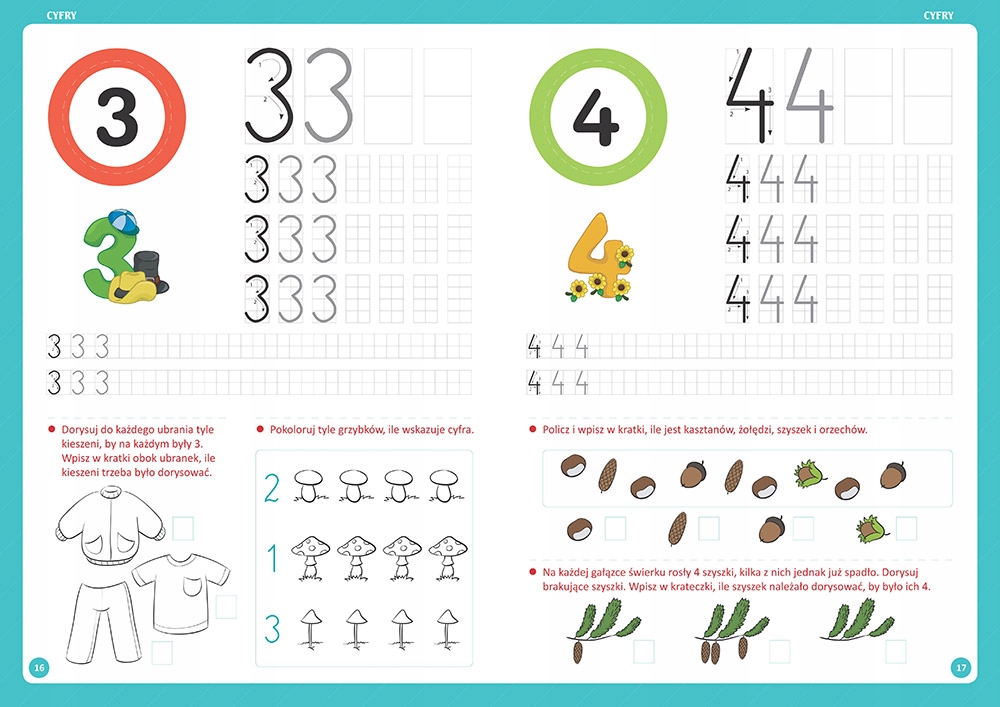 CYFRY

3

3 3

3 3 3

3 3 3

3 3 3

3 3 3

3 3 3

Dorysuj do każdego ubrania tyle kieszeni, by na każdym były 3. Wpisz w kratki obok ubranek, ile kieszeni trzeba było dorysować.

Pokoloruj tyle grzybków, ile wskazuje cyfra.

2

1

3

16

CYFRY

4

4 4

4 4 4

4 4 4

4 4 4

4 4 4

4 4 4

Policz i wpisz w kratki, ile jest kasztanów, żołędzi, szyszek i orzechów.

Na każdej gałązce świerku rosły 4 szyszki, kilka z nich jednak już spadło. Dorysuj brakujące szyszki. Wpisz w krateczki, ile szyszek należało dorysować, by było ich 4.

17